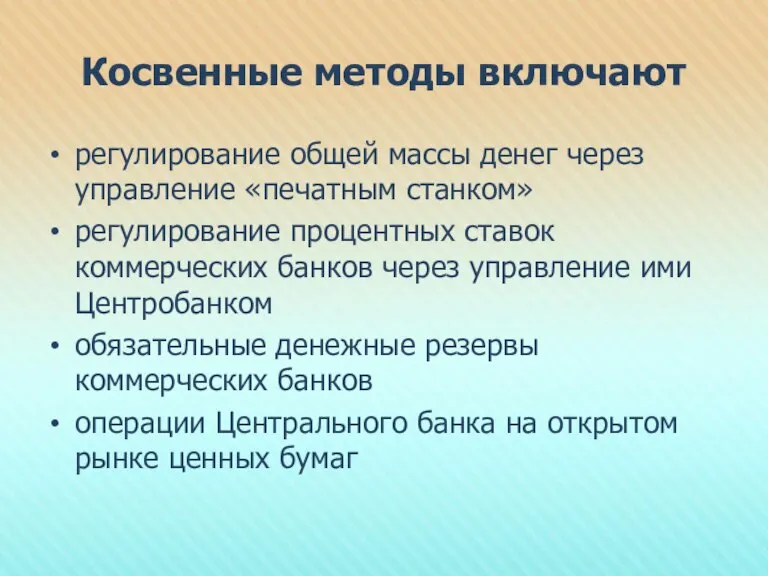 Косвенные методы включают

• регулирование общей массы денег через управление «печатным станком»
• регулирование процентных ставок коммерческих банков через управление ими Центробанком
• обязательные денежные резервы коммерческих банков
• операции Центрального банка на открытом рынке ценных бумаг